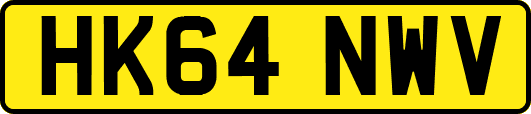 HK64 NWV